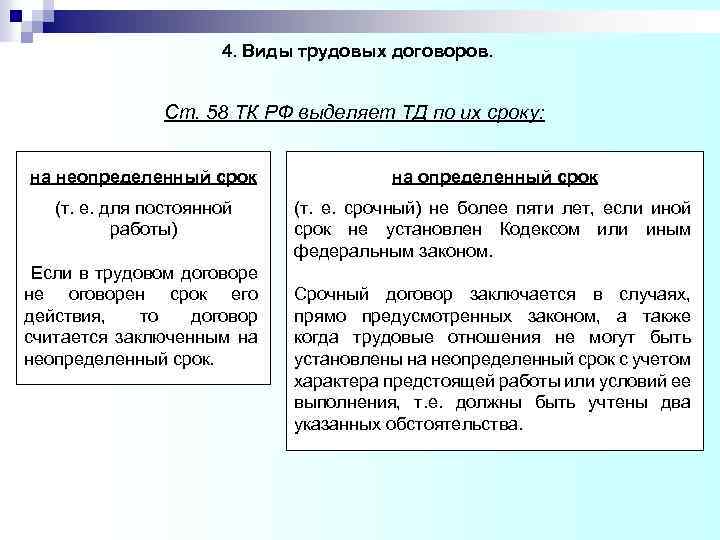 4. Виды трудовых договоров.

Ст. 58 ТК РФ выделяет ТД по их сроку:

на неопределенный срок

(т. е. для постоянной работы)

Если в трудовом договоре не оговорен срок его действия, то договор считается заключенным на неопределенный срок.

на определенный срок

(т. е. срочный) не более пяти лет, если иной срок не установлен Кодексом или иным федеральным законом.

Срочный договор заключается в случаях, прямо предусмотренных законом, а также когда трудовые отношения не могут быть установлены на неопределенный срок с учетом характера предстоящей работы или условий ее выполнения, т.е. должны быть учтены два указанных обстоятельства.